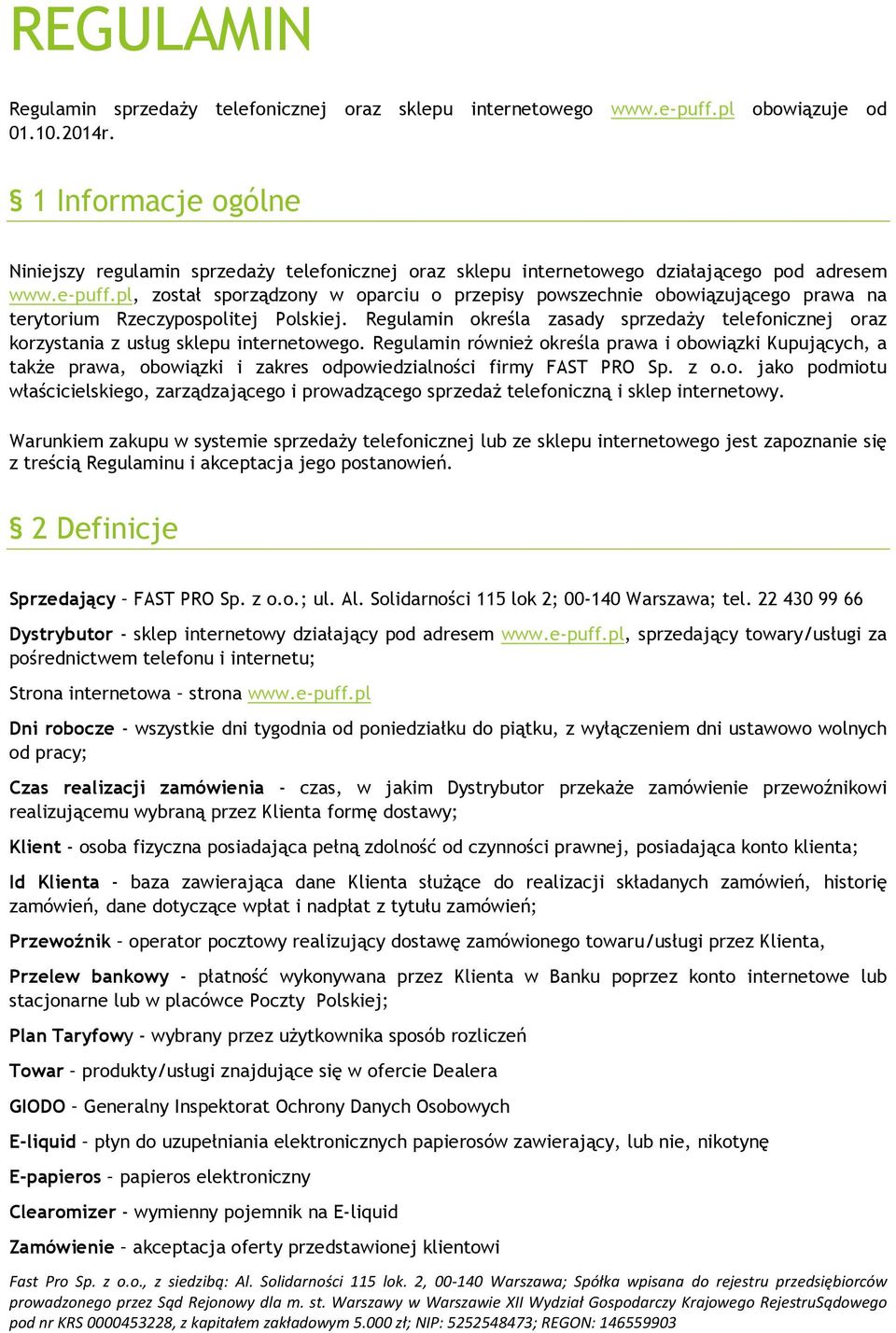 REGULAMIN

Regulamin sprzedaży telefonicznej oraz sklepu internetowego www.e-puff.pl obowiązuje od 01.10.2014r.

§ 1 Informacje ogólne

Niniejszy regulamin sprzedaży telefonicznej oraz sklepu internetowego działającego pod adresem www.e-puff.pl, został sporządzony w oparciu o przepisy powszechnie obowiązującego prawa na terytorium Rzeczypospolitej Polskiej. Regulamin określa zasady sprzedaży telefonicznej oraz korzystania z usług sklepu internetowego. Regulamin również określa prawa i obowiązki Kupujących, a także prawa, obowiązki i zakres odpowiedzialności firmy FAST PRO Sp. z o.o. jako podmiotu właścicielskiego, zarządzającego i prowadzącego sprzedaż telefoniczną i sklep internetowy.

Warunkiem zakupu w systemie sprzedaży telefonicznej lub ze sklepu internetowego jest zapoznanie się z treścią Regulaminu i akceptacja jego postanowień.

§ 2 Definicje

Sprzedający – FAST PRO Sp. z o.o.; ul. Al. Solidarności 115 lok 2; 00-140 Warszawa; tel. 22 430 99 66

Dystrybutor - sklep internetowy działający pod adresem www.e-puff.pl, sprzedający towary/usługi za pośrednictwem telefonu i internetu;

Strona internetowa – strona www.e-puff.pl

Dni robocze - wszystkie dni tygodnia od poniedziałku do piątku, z wyłączeniem dni ustawowo wolnych od pracy;

Czas realizacji zamówienia - czas, w jakim Dystrybutor przekaże zamówienie przewoźnikowi realizującemu wybraną przez Klienta formę dostawy;

Klient - osoba fizyczna posiadająca pełną zdolność od czynności prawnej, posiadająca konto klienta;

Id Klienta - baza zawierająca dane Klienta służące do realizacji składanych zamówień, historię zamówień, dane dotyczące wpłat i nadpłat z tytułu zamówień;

Przewoźnik – operator pocztowy realizujący dostawę zamówionego towaru/usługi przez Klienta,

Przelew bankowy - płatność wykonywana przez Klienta w Banku poprzez konto internetowe lub stacjonarne lub w placówce Poczty Polskiej;

Plan Taryfowy - wybrany przez użytkownika sposób rozliczeń

Towar – produkty/usługi znajdujące się w ofercie Dealera

GIODO – Generalny Inspektorat Ochrony Danych Osobowych

E-liquid – płyn do uzupełniania elektronicznych papierosów zawierający, lub nie, nikotynę

E-papieros – papieros elektroniczny

Clearomizer - wymienny pojemnik na E-liquid

Zamówienie – akceptacja oferty przedstawionej klientowi

Fast Pro Sp. z o.o., z siedzibą: Al. Solidarności 115 lok. 2, 00-140 Warszawa; Spółka wpisana do rejestru przedsiębiorców prowadzonego przez Sąd Rejonowy dla m. st. Warszawy w Warszawie XII Wydział Gospodarczy Krajowego RejestruSądowego pod nr KRS 0000453228, z kapitałem zakładowym 5.000 zł; NIP: 5252548473; REGON: 146559903